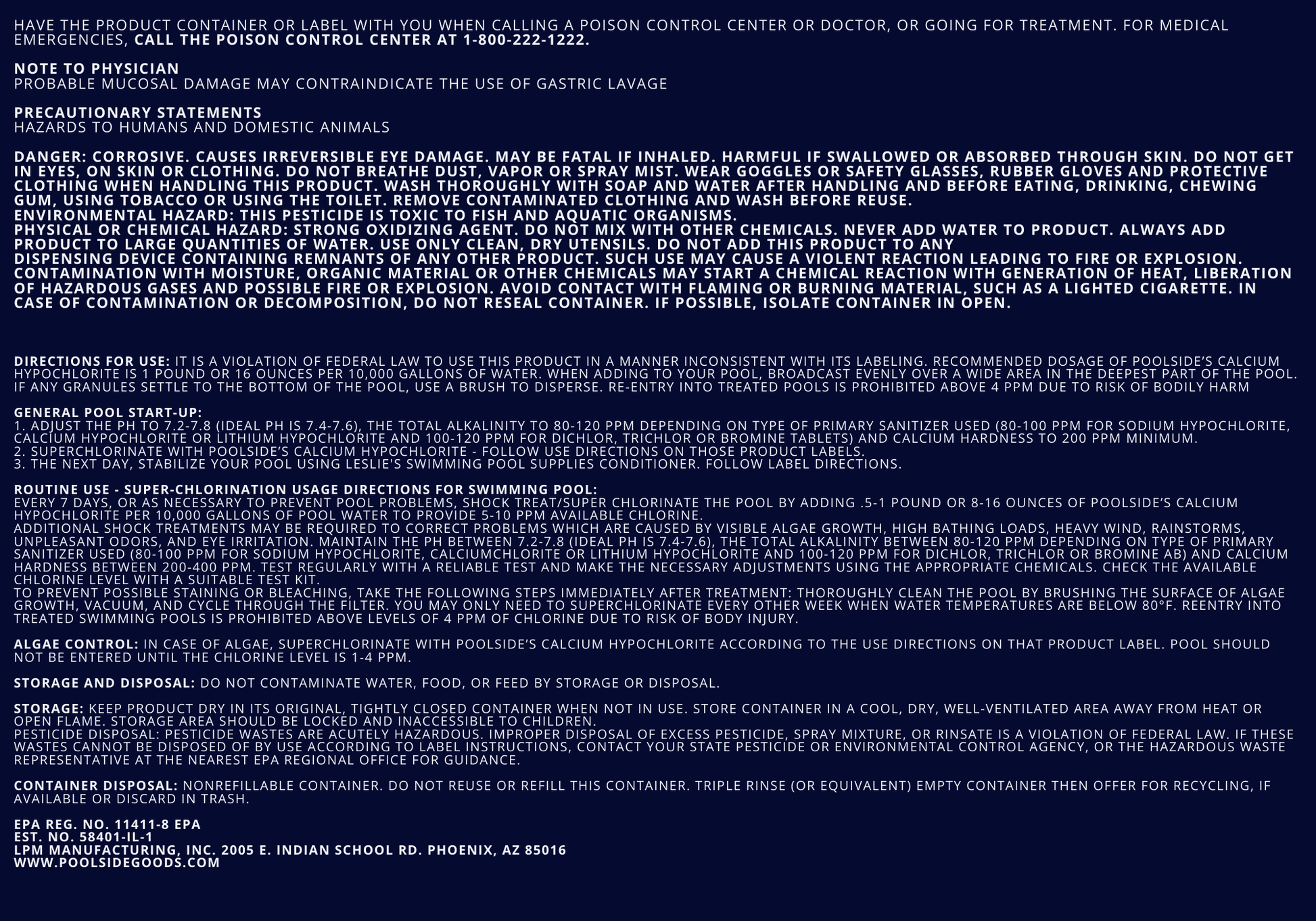 HAVE THE PRODUCT CONTAINER OR LABEL WITH YOU WHEN CALLING A POISON CONTROL CENTER OR DOCTOR, OR GOING FOR TREATMENT. FOR MEDICAL EMERGENCIES, CALL THE POISON CONTROL CENTER AT 1-800-222-1222.

NOTE TO PHYSICIAN
PROBABLE MUCOSAL DAMAGE MAY CONTRAINDICATE THE USE OF GASTRIC LAVAGE

PRECAUTIONARY STATEMENTS
HAZARDS TO HUMANS AND DOMESTIC ANIMALS

DANGER: CORROSIVE. CAUSES IRREVERSIBLE EYE DAMAGE. MAY BE FATAL IF INHALED. HARMFUL IF SWALLOWED OR ABSORBED THROUGH SKIN. DO NOT GET IN EYES, ON SKIN OR CLOTHING. DO NOT BREATHE DUST, VAPOR OR SPRAY MIST. WEAR GOGGLES OR SAFETY GLASSES, RUBBER GLOVES AND PROTECTIVE CLOTHING WHEN HANDLING THIS PRODUCT. WASH THOROUGHLY WITH SOAP AND WATER AFTER HANDLING AND BEFORE EATING, DRINKING, CHEWING GUM, USING TOBACCO OR USING THE TOILET. REMOVE CONTAMINATED CLOTHING AND WASH BEFORE REUSE.
ENVIRONMENTAL HAZARD: THIS PESTICIDE IS TOXIC TO FISH AND AQUATIC ORGANISMS.
PHYSICAL OR CHEMICAL HAZARD: STRONG OXIDIZING AGENT. DO NOT MIX WITH OTHER CHEMICALS. NEVER ADD WATER TO PRODUCT. ALWAYS ADD PRODUCT TO LARGE QUANTITIES OF WATER. USE ONLY CLEAN, DRY UTENSILS. DO NOT ADD THIS PRODUCT TO ANY DISPENSING DEVICE CONTAINING REMNANTS OF ANY OTHER PRODUCT. SUCH USE MAY CAUSE A VIOLENT REACTION LEADING TO FIRE OR EXPLOSION. CONTAMINATION WITH MOISTURE, ORGANIC MATERIAL OR OTHER CHEMICALS MAY START A CHEMICAL REACTION WITH GENERATION OF HEAT, LIBERATION OF HAZARDOUS GASES AND POSSIBLE FIRE OR EXPLOSION. AVOID CONTACT WITH FLAMING OR BURNING MATERIAL, SUCH AS A LIGHTED CIGARETTE. IN CASE OF CONTAMINATION OR DECOMPOSITION, DO NOT RESEAL CONTAINER. IF POSSIBLE, ISOLATE CONTAINER IN OPEN.

DIRECTIONS FOR USE: IT IS A VIOLATION OF FEDERAL LAW TO USE THIS PRODUCT IN A MANNER INCONSISTENT WITH ITS LABELING. RECOMMENDED DOSAGE OF POOLSIDE'S CALCIUM HYPOCHLORITE IS 1 POUND OR 16 OUNCES PER 10,000 GALLONS OF WATER. WHEN ADDING TO YOUR POOL, BROADCAST EVENLY OVER A WIDE AREA IN THE DEEPEST PART OF THE POOL. IF ANY GRANULES SETTLE TO THE BOTTOM OF THE POOL, USE A BRUSH TO DISPERSE. RE-ENTRY INTO TREATED POOLS IS PROHIBITED ABOVE 4 PPM DUE TO RISK OF BODILY HARM

GENERAL POOL START-UP:
1. ADJUST THE PH TO 7.2-7.8 (IDEAL PH IS 7.4-7.6), THE TOTAL ALKALINITY TO 80-120 PPM DEPENDING ON TYPE OF PRIMARY SANITIZER USED (80-100 PPM FOR SODIUM HYPOCHLORITE, CALCIUM HYPOCHLORITE OR LITHIUM HYPOCHLORITE AND 100-120 PPM FOR DICHLOR, TRICHLOR OR BROMINE TABLETS) AND CALCIUM HARDNESS TO 200 PPM MINIMUM.
2. SUPERCHLORINATE WITH POOLSIDE'S CALCIUM HYPOCHLORITE - FOLLOW USE DIRECTIONS ON THOSE PRODUCT LABELS.
3. THE NEXT DAY, STABILIZE YOUR POOL USING LESLIE'S SWIMMING POOL SUPPLIES CONDITIONER. FOLLOW LABEL DIRECTIONS.

ROUTINE USE - SUPER-CHLORINATION USAGE DIRECTIONS FOR SWIMMING POOL:
EVERY 7 DAYS, OR AS NECESSARY TO PREVENT POOL PROBLEMS, SHOCK TREAT/SUPER CHLORINATE THE POOL BY ADDING .5-1 POUND OR 8-16 OUNCES OF POOLSIDE'S CALCIUM HYPOCHLORITE PER 10,000 GALLONS OF POOL WATER TO PROVIDE 5-10 PPM AVAILABLE CHLORINE.
ADDITIONAL SHOCK TREATMENTS MAY BE REQUIRED TO CORRECT PROBLEMS WHICH ARE CAUSED BY VISIBLE ALGAE GROWTH, HIGH BATHING LOADS, HEAVY WIND, RAINSTORMS, UNPLEASANT ODORS, AND EYE IRRITATION. MAINTAIN THE PH BETWEEN 7.2-7.8 (IDEAL PH IS 7.4-7.6), THE TOTAL ALKALINITY BETWEEN 80-120 PPM DEPENDING ON TYPE OF PRIMARY SANITIZER USED (80-100 PPM FOR SODIUM HYPOCHLORITE, CALCIUMCHLORITE OR LITHIUM HYPOCHLORITE AND 100-120 PPM FOR DICHLOR, TRICHLOR OR BROMINE AB) AND CALCIUM HARDNESS BETWEEN 200-400 PPM. TEST REGULARLY WITH A RELIABLE TEST AND MAKE THE NECESSARY ADJUSTMENTS USING THE APPROPRIATE CHEMICALS. CHECK THE AVAILABLE CHLORINE LEVEL WITH A SUITABLE TEST KIT.
TO PREVENT POSSIBLE STAINING OR BLEACHING, TAKE THE FOLLOWING STEPS IMMEDIATELY AFTER TREATMENT: THOROUGHLY CLEAN THE POOL BY BRUSHING THE SURFACE OF ALGAE GROWTH, VACUUM, AND CYCLE THROUGH THE FILTER. YOU MAY ONLY NEED TO SUPERCHLORINATE EVERY OTHER WEEK WHEN WATER TEMPERATURES ARE BELOW 80°F. REENTRY INTO TREATED SWIMMING POOLS IS PROHIBITED ABOVE LEVELS OF 4 PPM OF CHLORINE DUE TO RISK OF BODY INJURY.

ALGAE CONTROL: IN CASE OF ALGAE, SUPERCHLORINATE WITH POOLSIDE'S CALCIUM HYPOCHLORITE ACCORDING TO THE USE DIRECTIONS ON THAT PRODUCT LABEL. POOL SHOULD NOT BE ENTERED UNTIL THE CHLORINE LEVEL IS 1-4 PPM.

STORAGE AND DISPOSAL: DO NOT CONTAMINATE WATER, FOOD, OR FEED BY STORAGE OR DISPOSAL.

STORAGE: KEEP PRODUCT DRY IN ITS ORIGINAL, TIGHTLY CLOSED CONTAINER WHEN NOT IN USE. STORE CONTAINER IN A COOL, DRY, WELL-VENTILATED AREA AWAY FROM HEAT OR OPEN FLAME. STORAGE AREA SHOULD BE LOCKED AND INACCESSIBLE TO CHILDREN.
PESTICIDE DISPOSAL: PESTICIDE WASTES ARE ACUTELY HAZARDOUS. IMPROPER DISPOSAL OF EXCESS PESTICIDE, SPRAY MIXTURE, OR RINSATE IS A VIOLATION OF FEDERAL LAW. IF THESE WASTES CANNOT BE DISPOSED OF BY USE ACCORDING TO LABEL INSTRUCTIONS, CONTACT YOUR STATE PESTICIDE OR ENVIRONMENTAL CONTROL AGENCY, OR THE HAZARDOUS WASTE REPRESENTATIVE AT THE NEAREST EPA REGIONAL OFFICE FOR GUIDANCE.

CONTAINER DISPOSAL: NONREFILLABLE CONTAINER. DO NOT REUSE OR REFILL THIS CONTAINER. TRIPLE RINSE (OR EQUIVALENT) EMPTY CONTAINER THEN OFFER FOR RECYCLING, IF AVAILABLE OR DISCARD IN TRASH.

EPA REG. NO. 11411-8 EPA
EST. NO. 58401-IL-1
LPM MANUFACTURING, INC. 2005 E. INDIAN SCHOOL RD. PHOENIX, AZ 85016
WWW.POOLSIDEGOODS.COM